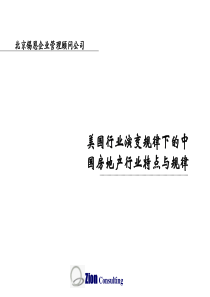 北京锡恩企业管理顾问公司

美国行业演变规律下的中国房地产行业特点与规律

Zion Consulting